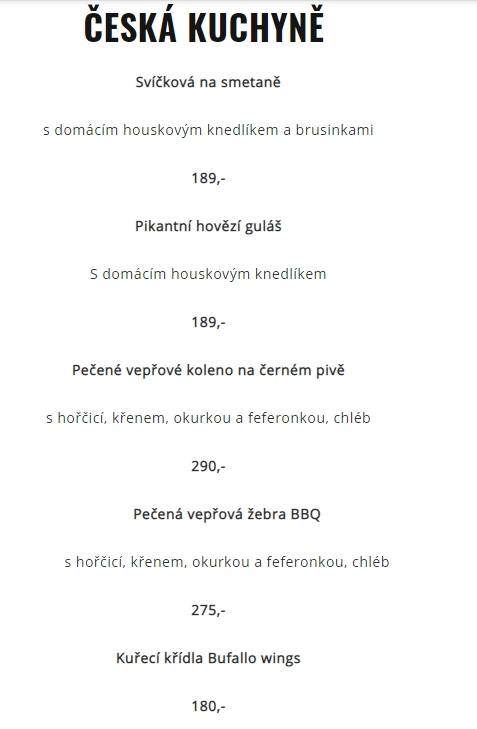 ČESKÁ KUCHYNĚ

Svíčková na smetaně

s domácím houskovým knedlíkem a brusinkami

189,-

Pikantní hovězí guláš

S domácím houskovým knedlíkem

189,-

Pečené vepřové koleno na černém pivě

s hořčicí, křenem, okurkou a feferonkou, chléb

290,-

Pečená vepřová žebra BBQ

s hořčicí, křenem, okurkou a feferonkou, chléb

275,-

Kuřecí křídla Bufallo wings

180,-